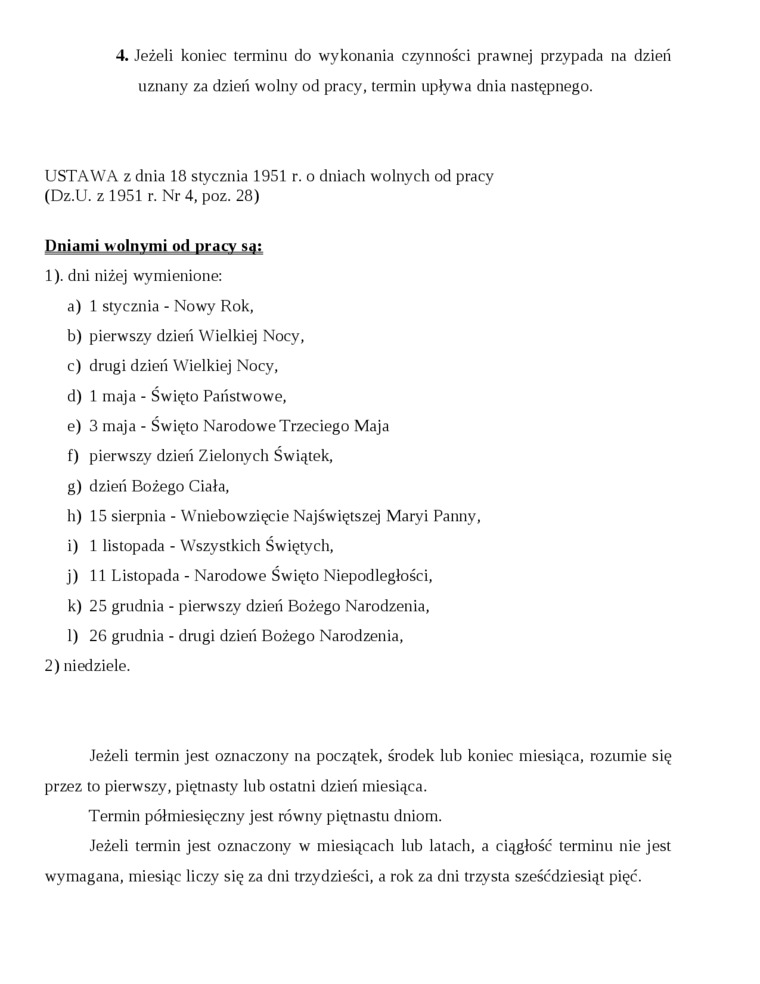 4. Jeżeli koniec terminu do wykonania czynności prawnej przypada na dzień uznany za dzień wolny od pracy, termin upływa dnia następnego.

USTAWA z dnia 18 stycznia 1951 r. o dniach wolnych od pracy
(Dz.U. z 1951 r. Nr 4, poz. 28)

Dniami wolnymi od pracy są:
1). dni niżej wymienione:
a) 1 stycznia - Nowy Rok,
b) pierwszy dzień Wielkiej Nocy,
c) drugi dzień Wielkiej Nocy,
d) 1 maja - Święto Państwowe,
e) 3 maja - Święto Narodowe Trzeciego Maja
f) pierwszy dzień Zielonych Świątek,
g) dzień Bożego Ciała,
h) 15 sierpnia - Wniebowzięcie Najświętszej Maryi Panny,
i) 1 listopada - Wszystkich Świętych,
j) 11 Listopada - Narodowe Święto Niepodległości,
k) 25 grudnia - pierwszy dzień Bożego Narodzenia,
l) 26 grudnia - drugi dzień Bożego Narodzenia,
2) niedziele.

Jeżeli termin jest oznaczony na początek, środek lub koniec miesiąca, rozumie się przez to pierwszy, piętnasty lub ostatni dzień miesiąca.

Termin półmiesięczny jest równy piętnastu dniom.

Jeżeli termin jest oznaczony w miesiącach lub latach, a ciągłość terminu nie jest wymagana, miesiąc liczy się za dni trzydzieści, a rok za dni trzysta sześćdziesiąt pięć.